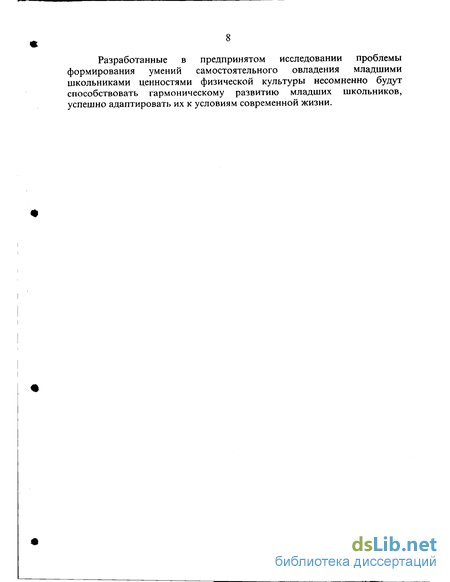 8

Разработанные в предпринятом исследовании проблемы формирования умений самостоятельного овладения младшими школьниками ценностями физической культуры несомненно будут способствовать гармоническому развитию младших школьников, успешно адаптировать их к условиям современной жизни.

dsLib.net
библиотека диссертаций